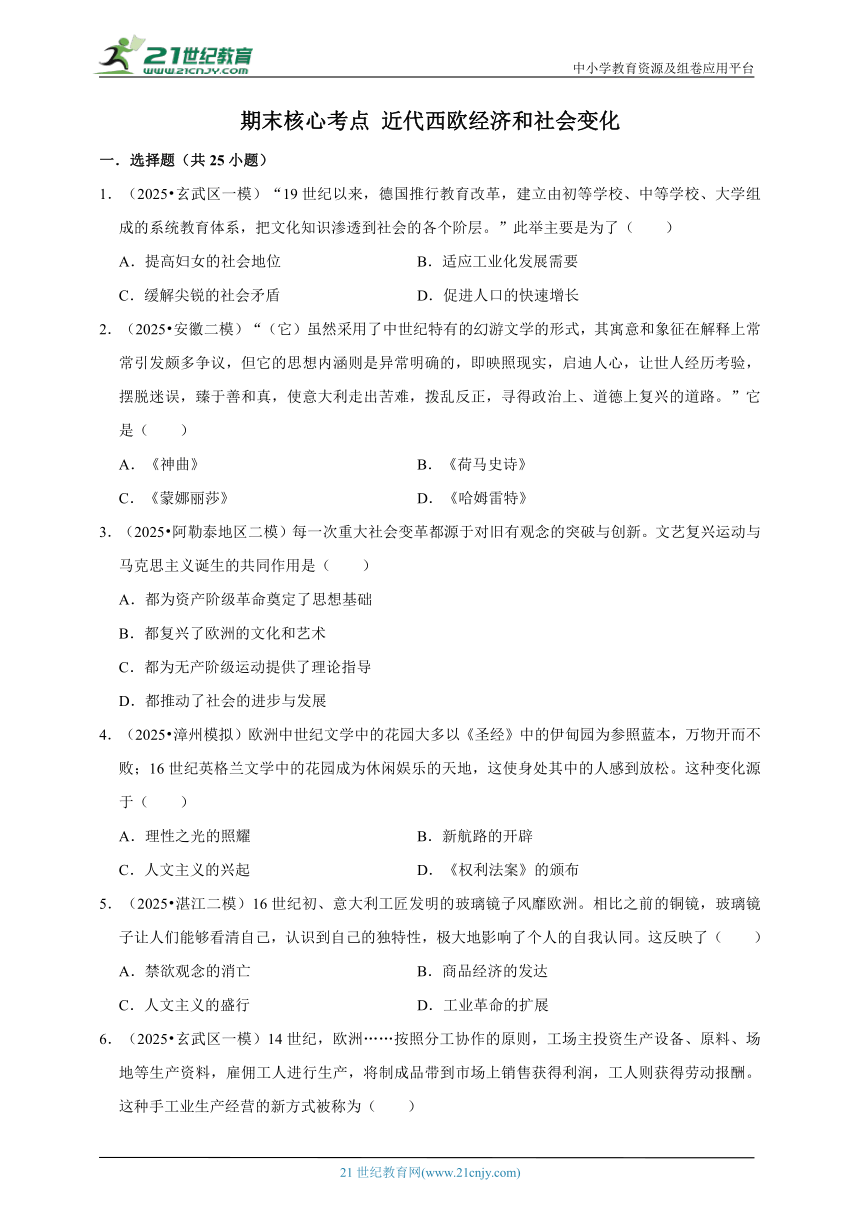 21世纪教育
www.21cnjy.com

中小学教育资源及组卷应用平台

期末核心考点 近代西欧经济和社会变化

一．选择题（共 25 小题）

1．（2025•玄武区一模）“19 世纪以来，德国推行教育改革，建立由初等学校、中等学校、大学组成的系统教育体系，把文化知识渗透到社会的各个阶层。”此举主要是为了（　　）

A．提高妇女的社会地位　　B．适应工业化发展需要

C．缓解尖锐的社会矛盾　　D．促进人口的快速增长

2．（2025•安徽二模）“（它）虽然采用了中世纪特有的幻游文学的形式，其寓意和象征在解释上常常引发颇多争议，但它的思想内涵则是异常明确的，即映照现实，启迪人心，让世人经历考验，摆脱迷误，臻于善和真，使意大利走出苦难，拨乱反正，寻得政治上、道德上复兴的道路。”它是（　　）

A．《神曲》　　B．《荷马史诗》

C．《蒙娜丽莎》　　D．《哈姆雷特》

3．（2025•阿勒泰地区二模）每一次重大社会变革都源于对旧有观念的突破与创新。文艺复兴运动与马克思主义诞生的共同作用是（　　）

A．都为资产阶级革命奠定了思想基础

B．都复兴了欧洲的文化和艺术

C．都为无产阶级运动提供了理论指导

D．都推动了社会的进步与发展

4．（2025•漳州模拟）欧洲中世纪文学中的花园大多以《圣经》中的伊甸园为参照蓝本，万物开而不败；16 世纪英格兰文学中的花园成为休闲娱乐的天地，这使身处其中的人感到放松。这种变化源于（　　）

A．理性之光的照耀　　B．新航路的开辟

C．人文主义的兴起　　D．《权利法案》的颁布

5．（2025•湛江二模）16 世纪初、意大利工匠发明的玻璃镜子风靡欧洲。相比之前的铜镜，玻璃镜子让人们能够看清自己，认识到自己的独特性，极大地影响了个人的自我认同。这反映了（　　）

A．禁欲观念的消亡　　B．商品经济的发达

C．人文主义的盛行　　D．工业革命的扩展

6．（2025•玄武区一模）14 世纪，欧洲……按照分工协作的原则，工场主投资生产设备、原料、场地等生产资料，雇佣工人进行生产，将制成品带到市场上销售获得利润，工人则获得劳动报酬。这种手工业生产经营的新方式被称为（　　）

21 世纪教育网(www.21cnjy.com)